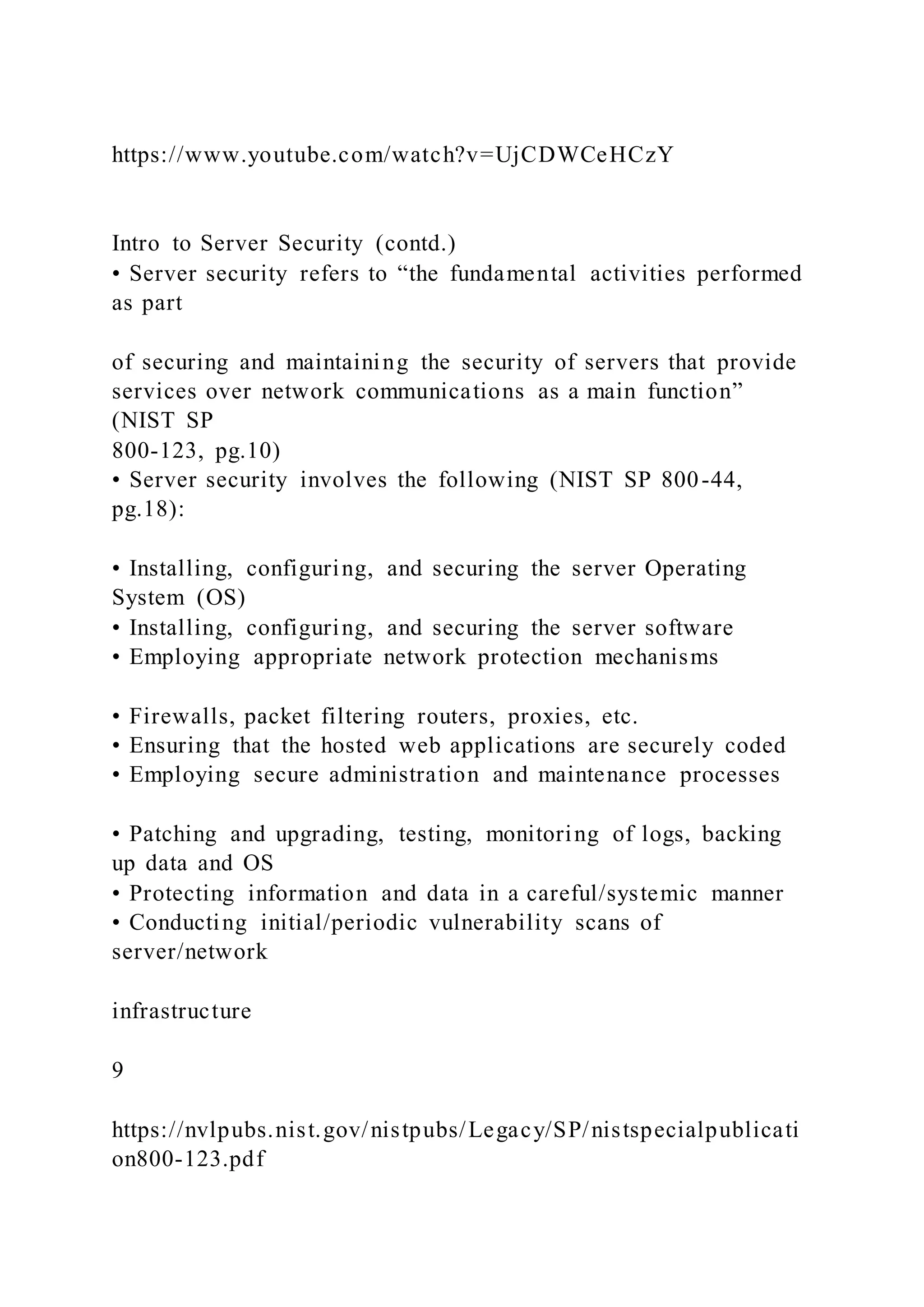 https://www.youtube.com/watch?v=UjCDWCeHCzY

Intro to Server Security (contd.)
• Server security refers to “the fundamental activities performed as part

of securing and maintaining the security of servers that provide services over network communications as a main function” (NIST SP 800-123, pg.10)
• Server security involves the following (NIST SP 800-44, pg.18):

• Installing, configuring, and securing the server Operating System (OS)
• Installing, configuring, and securing the server software
• Employing appropriate network protection mechanisms

• Firewalls, packet filtering routers, proxies, etc.
• Ensuring that the hosted web applications are securely coded
• Employing secure administration and maintenance processes

• Patching and upgrading, testing, monitoring of logs, backing up data and OS
• Protecting information and data in a careful/systemic manner
• Conducting initial/periodic vulnerability scans of server/network

infrastructure

9

https://nvlpubs.nist.gov/nistpubs/Legacy/SP/nistspecialpublication800-123.pdf